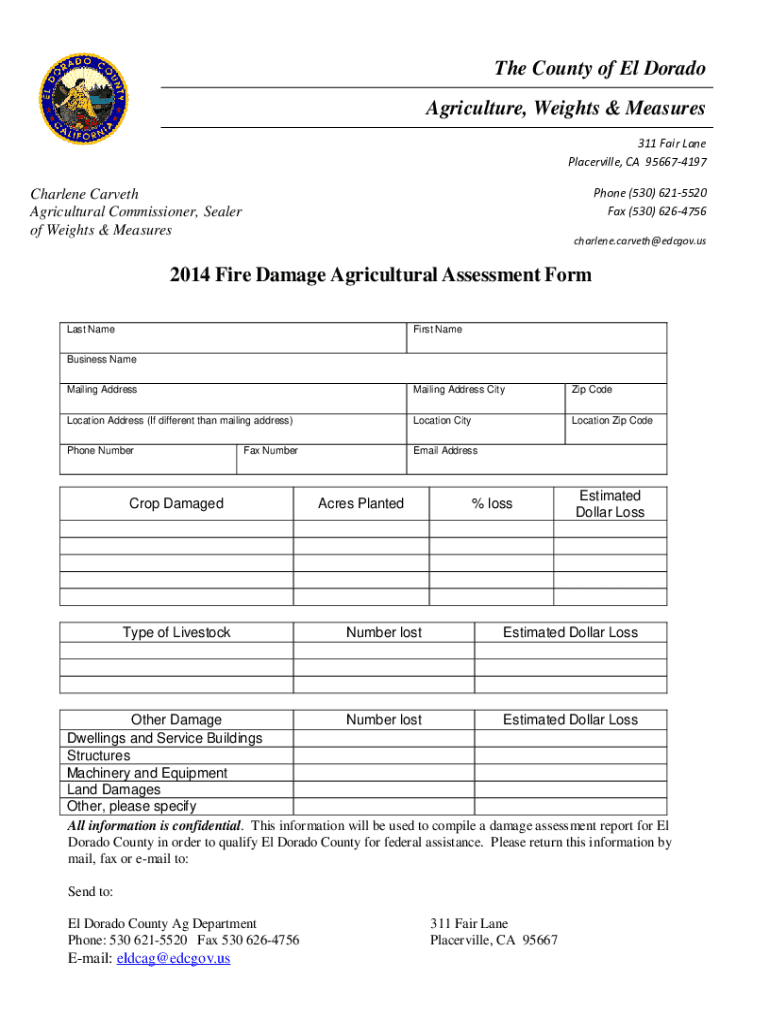 EL DORADO COUNTY CALIFORNIA

The County of El Dorado

Agriculture, Weights & Measures

311 Fair Lane
Placerville, CA 95667-4197

Charlene Carveth
Agricultural Commissioner, Sealer of Weights & Measures

Phone (530) 621-5520
Fax (530) 626-4756

charlene.carveth@edcgov.us

2014 Fire Damage Agricultural Assessment Form

| Last Name | | First Name | |
|---|---|---|---|
| Business Name | | | |
| Mailing Address | | Mailing Address City | Zip Code |
| Location Address (If different than mailing address) | | Location City | Location Zip Code |
| Phone Number | Fax Number | Email Address | |

| Crop Damaged | Acres Planted | % loss | Estimated Dollar Loss |
|---|---|---|---|
| | | | |
| | | | |
| | | | |
| | | | |
| | | | |

| Type of Livestock | Number lost | Estimated Dollar Loss |
|---|---|---|
| | | |
| | | |
| | | |

| Other Damage | Number lost | Estimated Dollar Loss |
|---|---|---|
| Dwellings and Service Buildings | | |
| Structures | | |
| Machinery and Equipment | | |
| Land Damages | | |
| Other, please specify | | |

All information is confidential. This information will be used to compile a damage assessment report for El Dorado County in order to qualify El Dorado County for federal assistance. Please return this information by mail, fax or e-mail to:

Send to:

El Dorado County Ag Department
Phone: 530 621-5520 Fax 530 626-4756
E-mail: eldcag@edcgov.us

311 Fair Lane
Placerville, CA 95667